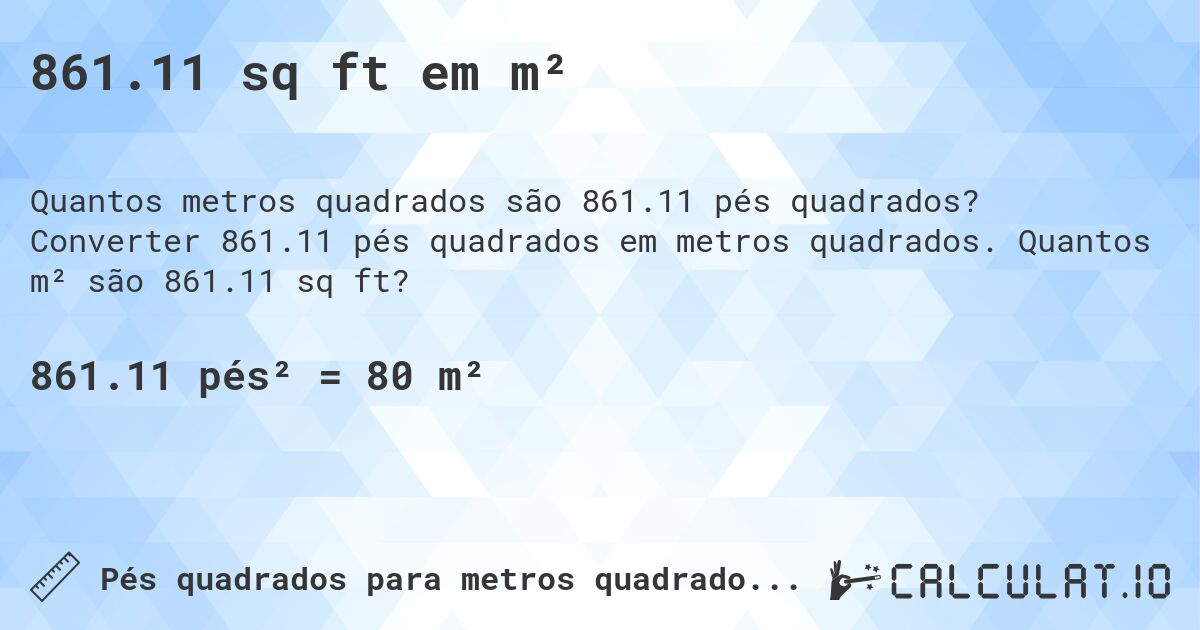 861.11 sq ft em m²

Quantos metros quadrados são 861.11 pés quadrados? Converter 861.11 pés quadrados em metros quadrados. Quantos m² são 861.11 sq ft?

861.11 pés² = 80 m²

Pés quadrados para metros quadrado...

CALCULAT.IO